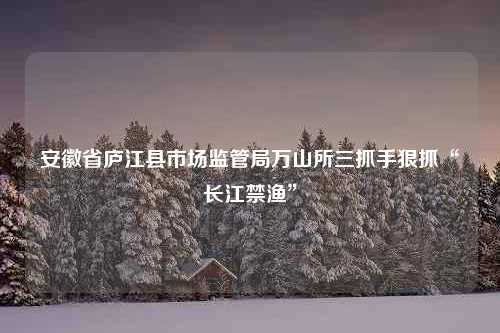 安徽省庐江县市场监管局万山所三抓手狠抓“长江禁渔”